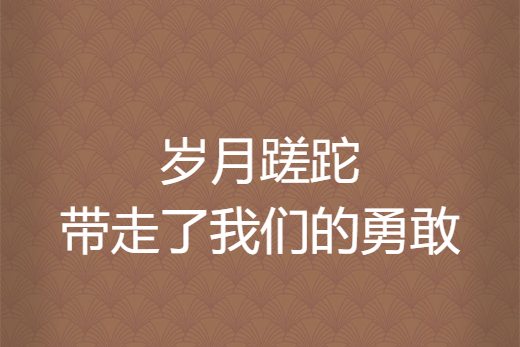 岁月蹉跎
带走了我们的勇敢